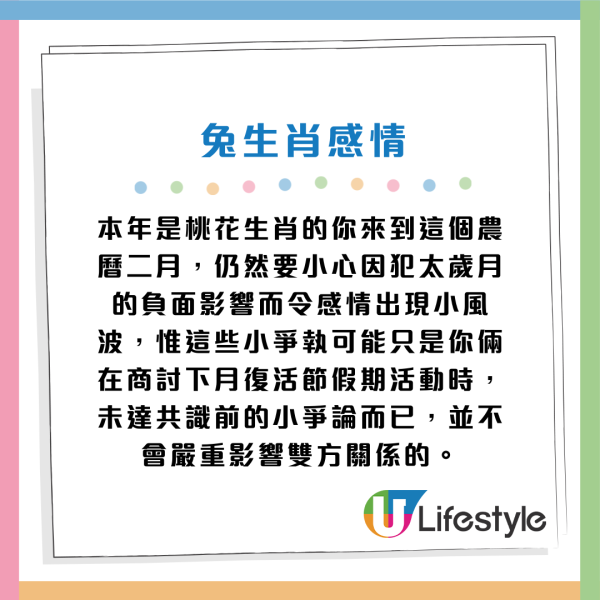 兔生肖感情

本年是桃花生肖的你來到這個農曆二月，仍然要小心因犯太歲月的負面影響而令感情出現小風波，惟這些小爭執可能只是你倆在商討下月復活節假期活動時，未達共識前的小爭論而已，並不會嚴重影響雙方關係的。

U Lifestyle